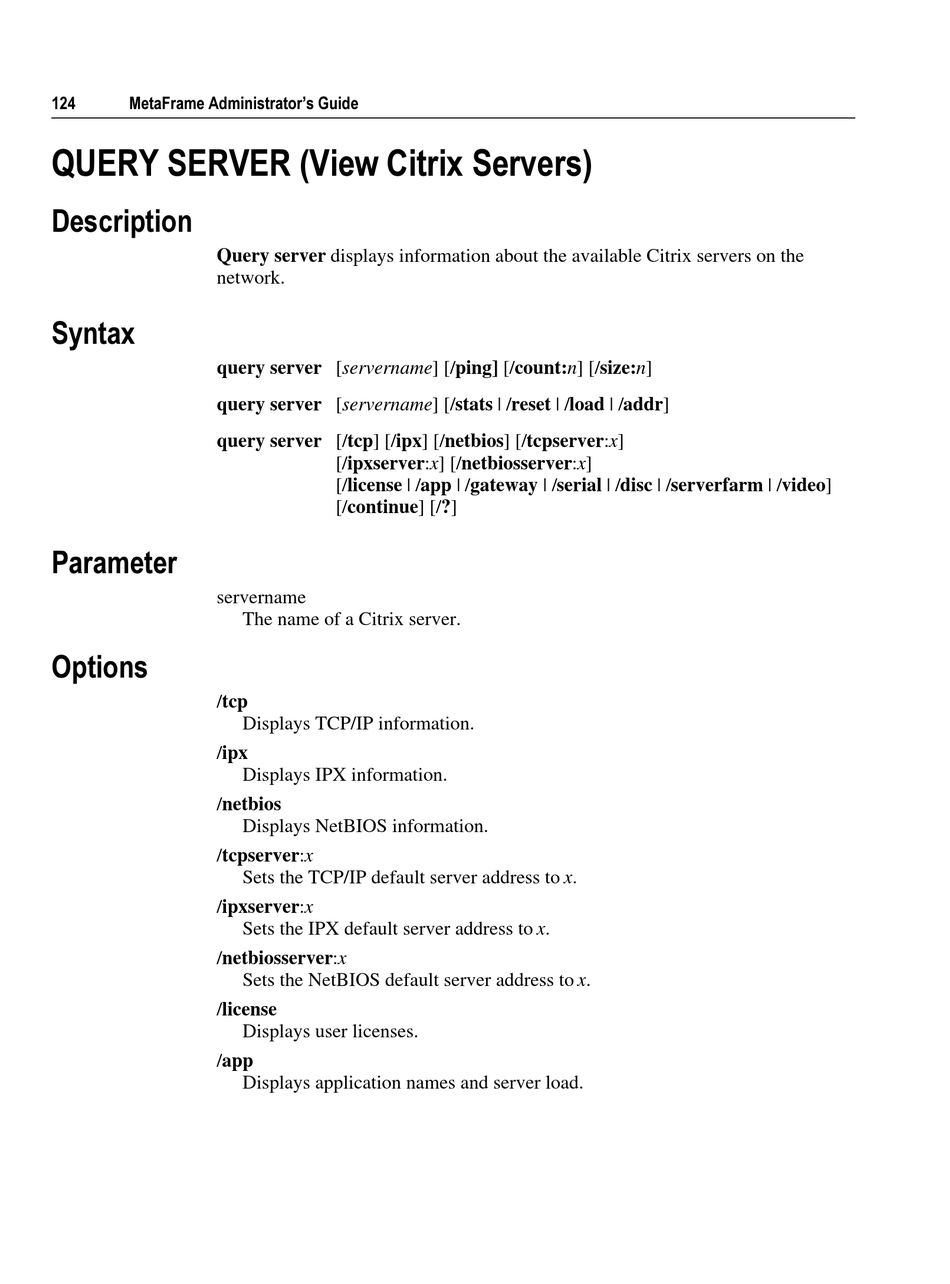 124 MetaFrame Administrator's Guide

QUERY SERVER (View Citrix Servers)

Description

Query server displays information about the available Citrix servers on the network.

Syntax

query server [servername] [/ping] [/count:n] [/size:n]

query server [servername] [/stats | /reset | /load | /addr]

query server [/tcp] [/ipx] [/netbios] [/tcpserver:x] [/ipxserver:x] [/netbiosserver:x] [/license | /app | /gateway | /serial | /disc | /serverfarm | /video] [/continue] [/?]

Parameter

servername
The name of a Citrix server.

Options

/tcp
Displays TCP/IP information.

/ipx
Displays IPX information.

/netbios
Displays NetBIOS information.

/tcpserver:x
Sets the TCP/IP default server address to x.

/ipxserver:x
Sets the IPX default server address to x.

/netbiosserver:x
Sets the NetBIOS default server address to x.

/license
Displays user licenses.

/app
Displays application names and server load.